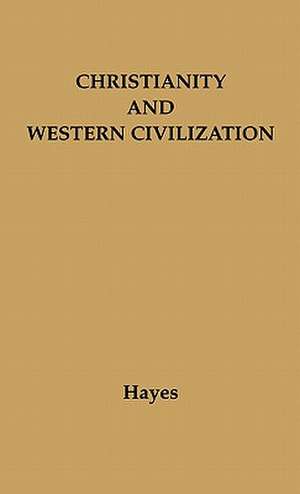 CHRISTIANITY
AND
WESTERN CIVILIZATION

Hayes